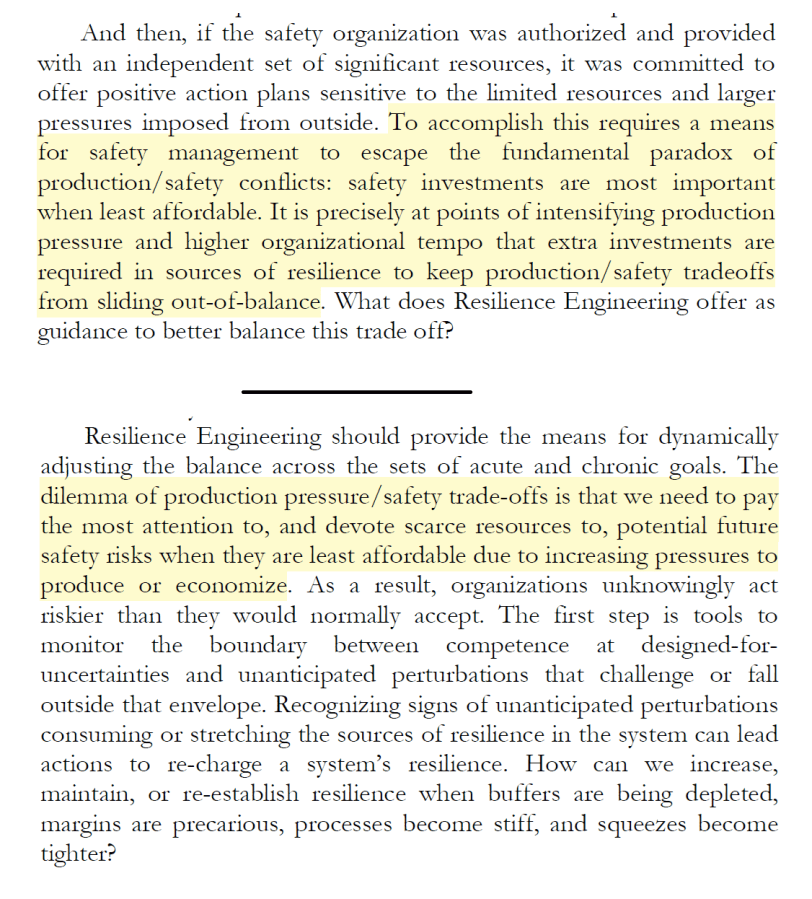 And then, if the safety organization was authorized and provided with an independent set of significant resources, it was committed to offer positive action plans sensitive to the limited resources and larger pressures imposed from outside. To accomplish this requires a means for safety management to escape the fundamental paradox of production/safety conflicts: safety investments are most important when least affordable. It is precisely at points of intensifying production pressure and higher organizational tempo that extra investments are required in sources of resilience to keep production/safety tradeoffs from sliding out-of-balance. What does Resilience Engineering offer as guidance to better balance this trade off?

Resilience Engineering should provide the means for dynamically adjusting the balance across the sets of acute and chronic goals. The dilemma of production pressure/safety trade-offs is that we need to pay the most attention to, and devote scarce resources to, potential future safety risks when they are least affordable due to increasing pressures to produce or economize. As a result, organizations unknowingly act riskier than they would normally accept. The first step is tools to monitor the boundary between competence at designed-for-uncertainties and unanticipated perturbations that challenge or fall outside that envelope. Recognizing signs of unanticipated perturbations consuming or stretching the sources of resilience in the system can lead actions to re-charge a system's resilience. How can we increase, maintain, or re-establish resilience when buffers are being depleted, margins are precarious, processes become stiff, and squeezes become tighter?